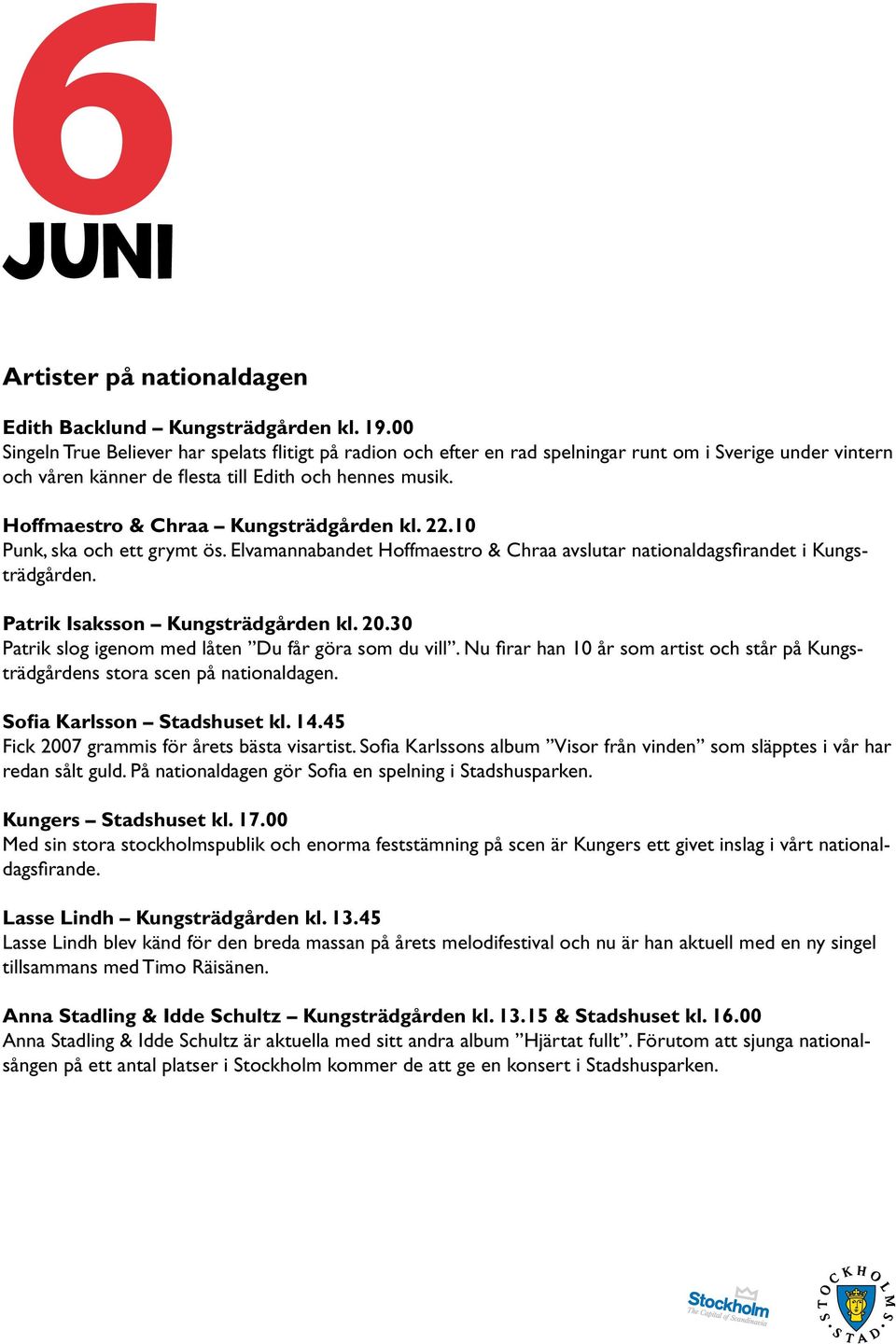 6
JUNI

Artister på nationaldagen

Edith Backlund – Kungsträdgården kl. 19.00
Singeln True Believer har spelats flitigt på radion och efter en rad spelningar runt om i Sverige under vintern och våren känner de flesta till Edith och hennes musik.

Hoffmaestro & Chraa – Kungsträdgården kl. 22.10
Punk, ska och ett grymt ös. Elvamannabandet Hoffmaestro & Chraa avslutar nationaldagsfirandet i Kungsträdgården.

Patrik Isaksson – Kungsträdgården kl. 20.30
Patrik slog igenom med låten ”Du får göra som du vill”. Nu firar han 10 år som artist och står på Kungsträdgårdens stora scen på nationaldagen.

Sofia Karlsson – Stadshuset kl. 14.45
Fick 2007 grammis för årets bästa visartist. Sofia Karlssons album ”Visor från vinden” som släpptes i vår har redan sålt guld. På nationaldagen gör Sofia en spelning i Stadshusparken.

Kungers – Stadshuset kl. 17.00
Med sin stora stockholmspublik och enorma feststämning på scen är Kungers ett givet inslag i vårt nationaldagsfirande.

Lasse Lindh – Kungsträdgården kl. 13.45
Lasse Lindh blev känd för den breda massan på årets melodifestival och nu är han aktuell med en ny singel tillsammans med Timo Räisänen.

Anna Stadling & Idde Schultz – Kungsträdgården kl. 13.15 & Stadshuset kl. 16.00
Anna Stadling & Idde Schultz är aktuella med sitt andra album ”Hjärtat fullt”. Förutom att sjunga nationalsången på ett antal platser i Stockholm kommer de att ge en konsert i Stadshusparken.

Stockholm
The Capital of Scandinavia

STOCKHOLMS STAD